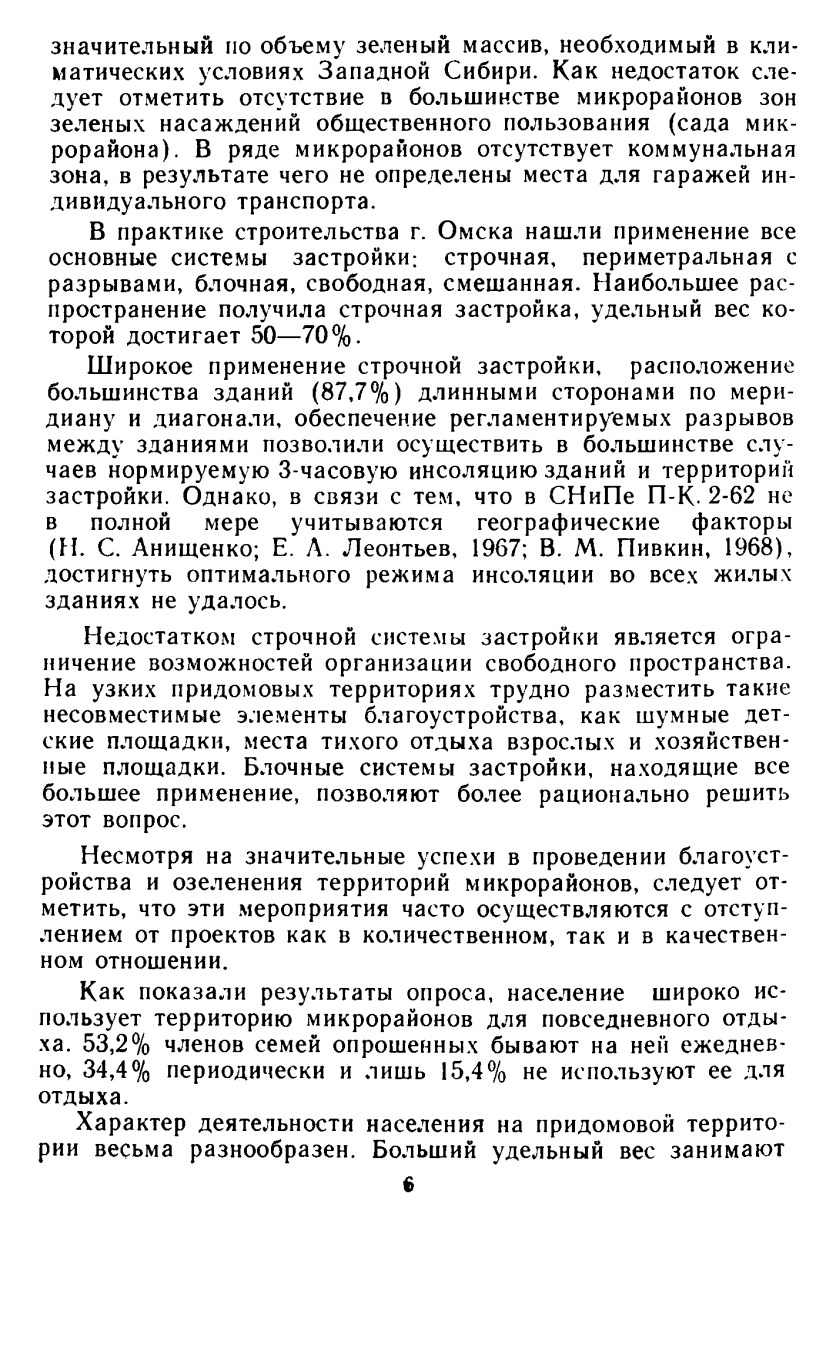 значительный по объему зеленый массив, необходимый в климатических условиях Западной Сибири. Как недостаток следует отметить отсутствие в большинстве микрорайонов зон зеленых насаждений общественного пользования (сада микрорайона). В ряде микрорайонов отсутствует коммунальная зона, в результате чего не определены места для гаражей индивидуального транспорта.

В практике строительства г. Омска нашли применение все основные системы застройки: строчная, периметральная с разрывами, блочная, свободная, смешанная. Наибольшее распространение получила строчная застройка, удельный вес которой достигает 50—70%.

Широкое применение строчной застройки, расположение большинства зданий (87,7%) длинными сторонами по меридиану и диагонали, обеспечение регламентируемых разрывов между зданиями позволили осуществить в большинстве случаев нормируемую 3-часовую инсоляцию зданий и территорий застройки. Однако, в связи с тем, что в СНиПе П-К. 2-62 не в полной мере учитываются географические факторы (Н. С. Анищенко; Е. А. Леонтьев, 1967; В. М. Пивкин, 1968), достигнуть оптимального режима инсоляции во всех жилых зданиях не удалось.

Недостатком строчной системы застройки является ограничение возможностей организации свободного пространства. На узких придомовых территориях трудно разместить такие несовместимые элементы благоустройства, как шумные детские площадки, места тихого отдыха взрослых и хозяйственные площадки. Блочные системы застройки, находящие все большее применение, позволяют более рационально решить этот вопрос.

Несмотря на значительные успехи в проведении благоустройства и озеленения территорий микрорайонов, следует отметить, что эти мероприятия часто осуществляются с отступлением от проектов как в количественном, так и в качественном отношении.

Как показали результаты опроса, население широко использует территорию микрорайонов для повседневного отдыха. 53,2% членов семей опрошенных бывают на ней ежедневно, 34,4% периодически и лишь 15,4% не используют ее для отдыха.

Характер деятельности населения на придомовой территории весьма разнообразен. Больший удельный вес занимают

6